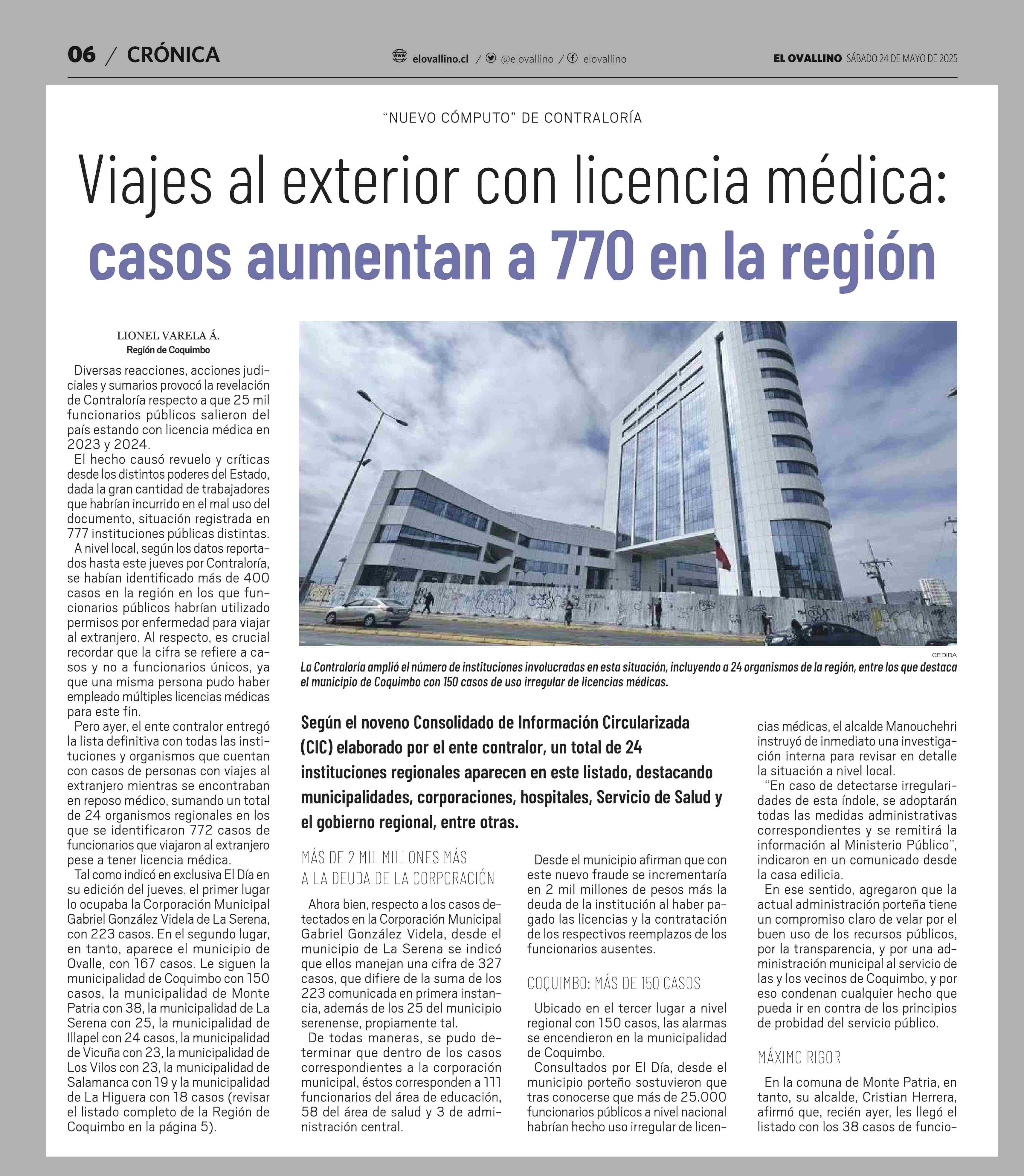 06 / CRÓNICA

elovallino.cl / @elovallino / elovallino

EL OVALLINO SÁBADO 24 DE MAYO DE 2025

"NUEVO CÓMPUTO" DE CONTRALORÍA

Viajes al exterior con licencia médica: casos aumentan a 770 en la región

LIONEL VARELA Á.
Región de Coquimbo

Diversas reacciones, acciones judiciales y sumarios provocó la revelación de Contraloría respecto a que 25 mil funcionarios públicos salieron del país estando con licencia médica en 2023 y 2024.

El hecho causó revuelo y críticas desde los distintos poderes del Estado, dada la gran cantidad de trabajadores que habrían incurrido en el mal uso del documento, situación registrada en 777 instituciones públicas distintas.

A nivel local, según los datos reportados hasta este jueves por Contraloría, se habían identificado más de 400 casos en la región en los que funcionarios públicos habrían utilizado permisos por enfermedad para viajar al extranjero. Al respecto, es crucial recordar que la cifra se refiere a casos y no a funcionarios únicos, ya que una misma persona pudo haber empleado múltiples licencias médicas para este fin.

Pero ayer, el ente contralor entregó la lista definitiva con todas las instituciones y organismos que cuentan con casos de personas con viajes al extranjero mientras se encontraban en reposo médico, sumando un total de 24 organismos regionales en los que se identificaron 772 casos de funcionarios que viajaron al extranjero pese a tener licencia médica.

Tal como indicó en exclusiva El Día en su edición del jueves, el primer lugar lo ocupaba la Corporación Municipal Gabriel González Videla de La Serena, con 223 casos. En el segundo lugar, en tanto, aparece el municipio de Ovalle, con 167 casos. Le siguen la municipalidad de Coquimbo con 150 casos, la municipalidad de Monte Patria con 38, la municipalidad de La Serena con 25, la municipalidad de Illapel con 24 casos, la municipalidad de Vicuña con 23, la municipalidad de Los Vilos con 23, la municipalidad de Salamanca con 19 y la municipalidad de La Higuera con 18 casos (revisar el listado completo de la Región de Coquimbo en la página 5).

CEDIDA

La Contraloría amplió el número de instituciones involucradas en esta situación, incluyendo a 24 organismos de la región, entre los que destaca el municipio de Coquimbo con 150 casos de uso irregular de licencias médicas.

Según el noveno Consolidado de Información Circularizada (CIC) elaborado por el ente contralor, un total de 24 instituciones regionales aparecen en este listado, destacando municipalidades, corporaciones, hospitales, Servicio de Salud y el gobierno regional, entre otras.

MÁS DE 2 MIL MILLONES MÁS A LA DEUDA DE LA CORPORACIÓN

Ahora bien, respecto a los casos detectados en la Corporación Municipal Gabriel González Videla, desde el municipio de La Serena se indicó que ellos manejan una cifra de 327 casos, que difiere de la suma de los 223 comunicada en primera instancia, además de los 25 del municipio serenense, propiamente tal.

De todas maneras, se pudo determinar que dentro de los casos correspondientes a la corporación municipal, éstos corresponden a 111 funcionarios del área de educación, 58 del área de salud y 3 de administración central.

Desde el municipio afirman que con este nuevo fraude se incrementaría en 2 mil millones de pesos más la deuda de la institución al haber pagado las licencias y la contratación de los respectivos reemplazos de los funcionarios ausentes.

COQUIMBO: MÁS DE 150 CASOS

Ubicado en el tercer lugar a nivel regional con 150 casos, las alarmas se encendieron en la municipalidad de Coquimbo.

Consultados por El Día, desde el municipio porteño sostuvieron que tras conocerse que más de 25.000 funcionarios públicos a nivel nacional habrían hecho uso irregular de licencias médicas, el alcalde Manouchehri instruyó de inmediato una investigación interna para revisar en detalle la situación a nivel local.

"En caso de detectarse irregularidades de esta índole, se adoptarán todas las medidas administrativas correspondientes y se remitirá la información al Ministerio Público", indicaron en un comunicado desde la casa edilicia.

En ese sentido, agregaron que la actual administración porteña tiene un compromiso claro de velar por el buen uso de los recursos públicos, por la transparencia, y por una administración municipal al servicio de las y los vecinos de Coquimbo, y por eso condenan cualquier hecho que pueda ir en contra de los principios de probidad del servicio público.

MÁXIMO RIGOR

En la comuna de Monte Patria, en tanto, su alcalde, Cristian Herrera, afirmó que, recién ayer, les llegó el listado con los 38 casos de funcio-